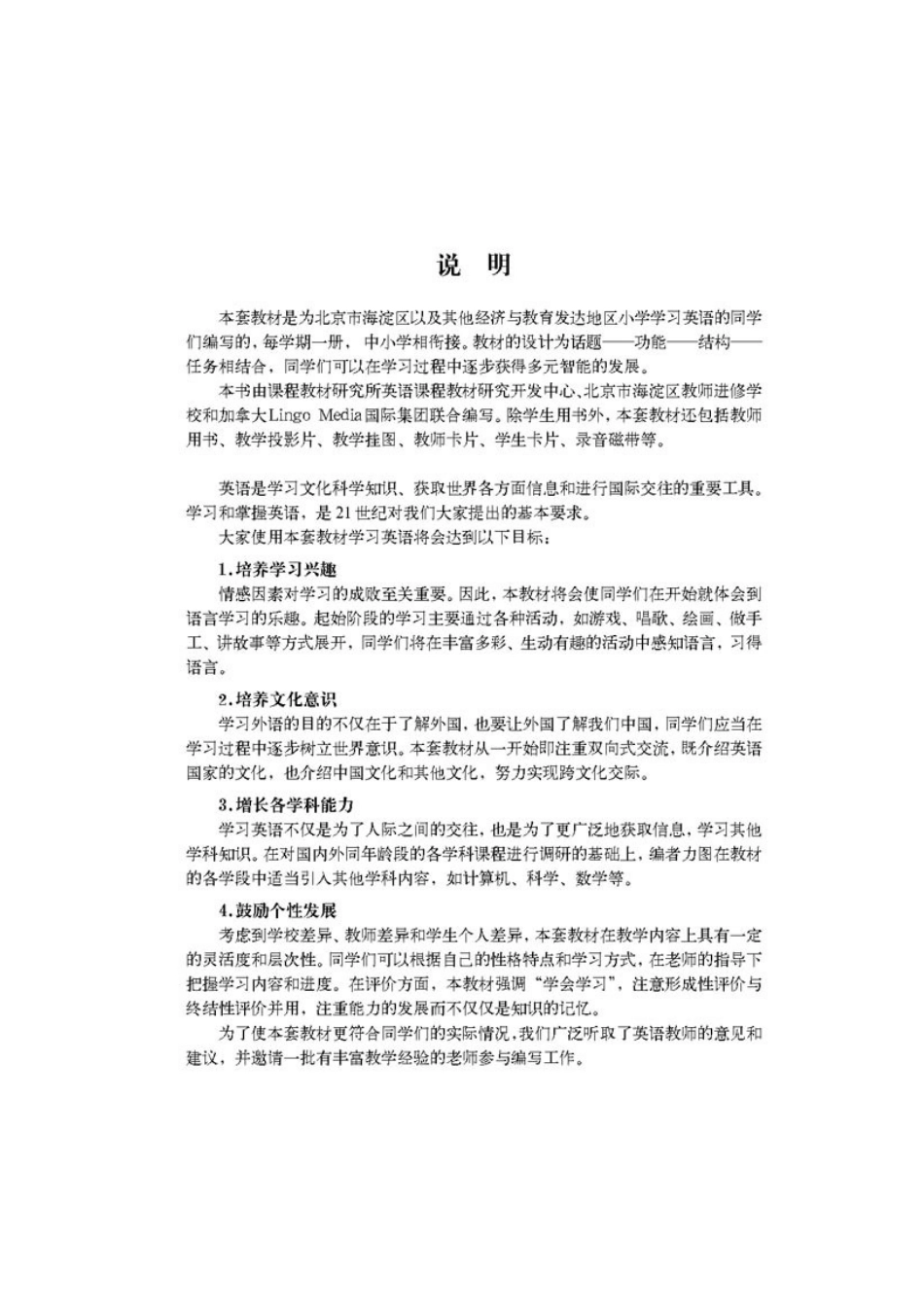 说　明

本套教材是为北京市海淀区以及其他经济与教育发达地区小学学习英语的同学们编写的，每学期一册，中小学相衔接。教材的设计为话题——功能——结构——任务相结合，同学们可以在学习过程中逐步获得多元智能的发展。

本书由课程教材研究所英语课程教材研究开发中心、北京市海淀区教师进修学校和加拿大Lingo Media国际集团联合编写。除学生用书外，本套教材还包括教师用书、教学投影片、教学挂图、教师卡片、学生卡片、录音磁带等。

英语是学习文化科学知识、获取世界各方面信息和进行国际交往的重要工具。学习和掌握英语，是21世纪对我们大家提出的基本要求。

大家使用本套教材学习英语将会达到以下目标：

1.培养学习兴趣

情感因素对学习的成败至关重要。因此，本教材将会使同学们在开始就体会到语言学习的乐趣。起始阶段的学习主要通过各种活动，如游戏、唱歌、绘画、做手工、讲故事等方式展开，同学们将在丰富多彩、生动有趣的活动中感知语言，习得语言。

2.培养文化意识

学习外语的目的不仅在于了解外国，也要让外国了解我们中国，同学们应当在学习过程中逐步树立世界意识。本套教材从一开始即注重双向式交流，既介绍英语国家的文化，也介绍中国文化和其他文化，努力实现跨文化交际。

3.增长各学科能力

学习英语不仅是为了人际之间的交往，也是为了更广泛地获取信息，学习其他学科知识。在对国内外同年龄段的各学科课程进行调研的基础上，编者力图在教材的各学段中适当引入其他学科内容，如计算机、科学、数学等。

4.鼓励个性发展

考虑到学校差异、教师差异和学生个人差异，本套教材在教学内容上具有一定的灵活度和层次性。同学们可以根据自己的性格特点和学习方式，在老师的指导下把握学习内容和进度。在评价方面，本教材强调“学会学习”，注意形成性评价与终结性评价并用，注重能力的发展而不仅仅是知识的记忆。

为了使本套教材更符合同学们的实际情况，我们广泛听取了英语教师的意见和建议，并邀请一批有丰富教学经验的老师参与编写工作。